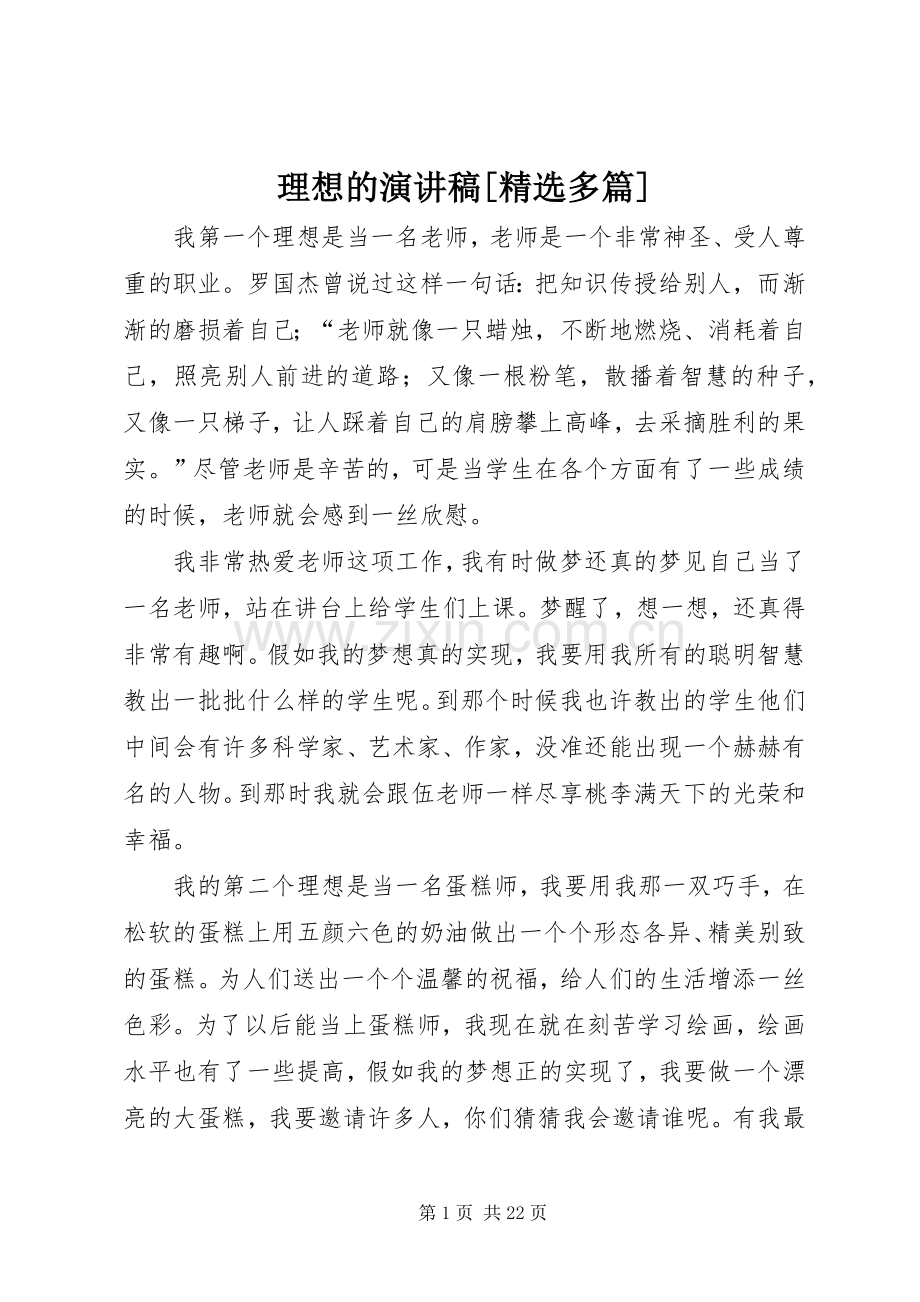 理想的演讲稿[精选多篇]

我第一个理想是当一名老师，老师是一个非常神圣、受人尊重的职业。罗国杰曾说过这样一句话：把知识传授给别人，而渐渐的磨损着自己；“老师就像一只蜡烛，不断地燃烧、消耗着自己，照亮别人前进的道路；又像一根粉笔，散播着智慧的种子，又像一只梯子，让人踩着自己的肩膀攀上高峰，去采摘胜利的果实。”尽管老师是辛苦的，可是当学生在各个方面有了一些成绩的时候，老师就会感到一丝欣慰。

我非常热爱老师这项工作，我有时做梦还真的梦见自己当了一名老师，站在讲台上给学生们上课。梦醒了，想一想，还真得非常有趣啊。假如我的梦想真的实现，我要用我所有的聪明智慧教出一批批什么样的学生呢。到那个时候我也许教出的学生他们中间会有许多科学家、艺术家、作家，没准还能出现一个赫赫有名的人物。到那时我就会跟伍老师一样尽享桃李满天下的光荣和幸福。

我的第二个理想是当一名蛋糕师，我要用我那一双巧手，在松软的蛋糕上用五颜六色的奶油做出一个个形态各异、精美别致的蛋糕。为人们送出一个个温馨的祝福，给人们的生活增添一丝色彩。为了以后能当上蛋糕师，我现在就在刻苦学习绘画，绘画水平也有了一些提高，假如我的梦想正的实现了，我要做一个漂亮的大蛋糕，我要邀请许多人，你们猜猜我会邀请谁呢。有我最

第1页 共22页

www.zixin.com.cn